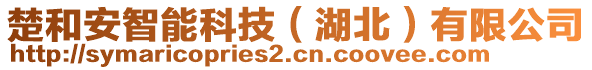 楚和安智能科技（湖北）有限公司
http://symaricopries2.cn.coovee.com